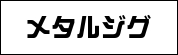 メタルジグ